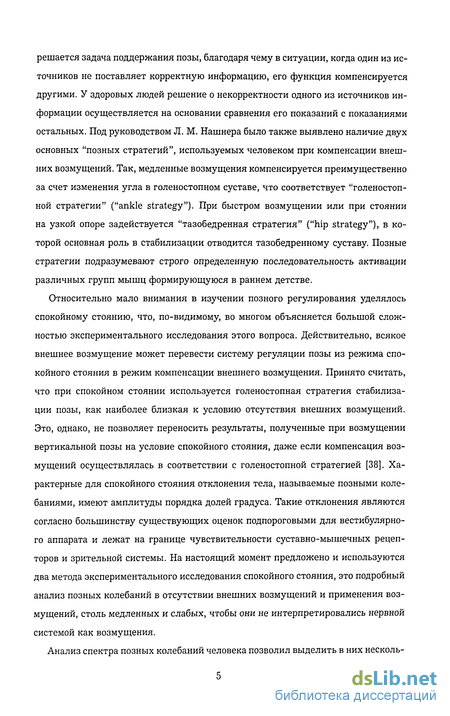 решается задача поддержания позы, благодаря чему в ситуации, когда один из источников не поставляет корректную информацию, его функция компенсируется другими. У здоровых людей решение о некорректности одного из источников информации осуществляется на основании сравнения его показаний с показаниями остальных. Под руководством Л. М. Нашнера было также выявлено наличие двух основных "позных стратегий", используемых человеком при компенсации внешних возмущений. Так, медленные возмущения компенсируется преимущественно за счет изменения угла в голеностопном суставе, что соответствует "голеностопной стратегии" ("ankle strategy"). При быстром возмущении или при стоянии на узкой опоре задействуется "тазобедренная стратегия" ("hip strategy"), в которой основная роль в стабилизации отводится тазобедренному суставу. Позные стратегии подразумевают строго определенную последовательность активации различных групп мышц формирующуюся в раннем детстве.

Относительно мало внимания в изучении позного регулирования уделялось спокойному стоянию, что, по-видимому, во многом объясняется большой сложностью экспериментального исследования этого вопроса. Действительно, всякое внешнее возмущение может перевести систему регуляции позы из режима спокойного стояния в режим компенсации внешнего возмущения. Принято считать, что при спокойном стоянии используется голеностопная стратегия стабилизации позы, как наиболее близкая к условию отсутствия внешних возмущений. Это, однако, не позволяет переносить результаты, полученные при возмущении вертикальной позы на условие спокойного стояния, даже если компенсация возмущений осуществлялась в соответствии с голеностопной стратегией [38]. Характерные для спокойного стояния отклонения тела, называемые позными колебаниями, имеют амплитуды порядка долей градуса. Такие отклонения являются согласно большинству существующих оценок подпороговыми для вестибулярного аппарата и лежат на границе чувствительности суставно-мышечных рецепторов и зрительной системы. На настоящий момент предложено и используются два метода экспериментального исследования спокойного стояния, это подробный анализ позных колебаний в отсутствии внешних возмущений и применения возмущений, столь медленных и слабых, чтобы они не интерпретировались нервной системой как возмущения.

Анализ спектра позных колебаний человека позволил выделить в них несколь-

5

dsLib.net
библиотека диссертаций